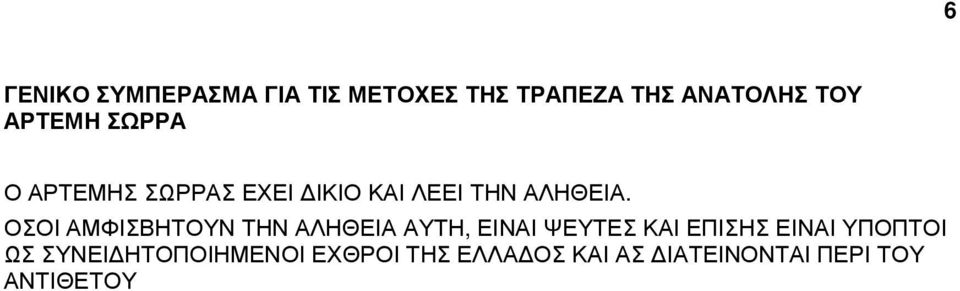 6

ΓΕΝΙΚΟ ΣΥΜΠΕΡΑΣΜΑ ΓΙΑ ΤΙΣ ΜΕΤΟΧΕΣ ΤΗΣ ΤΡΑΠΕΖΑ ΤΗΣ ΑΝΑΤΟΛΗΣ ΤΟΥ ΑΡΤΕΜΗ ΣΩΡΡΑ

Ο ΑΡΤΕΜΗΣ ΣΩΡΡΑΣ ΕΧΕΙ ΔΙΚΙΟ ΚΑΙ ΛΕΕΙ ΤΗΝ ΑΛΗΘΕΙΑ.

ΟΣΟΙ ΑΜΦΙΣΒΗΤΟΥΝ ΤΗΝ ΑΛΗΘΕΙΑ ΑΥΤΗ, ΕΙΝΑΙ ΨΕΥΤΕΣ ΚΑΙ ΕΠΙΣΗΣ ΕΙΝΑΙ ΥΠΟΠΤΟΙ ΩΣ ΣΥΝΕΙΔΗΤΟΠΟΙΗΜΕΝΟΙ ΕΧΘΡΟΙ ΤΗΣ ΕΛΛΑΔΟΣ ΚΑΙ ΑΣ ΔΙΑΤΕΙΝΟΝΤΑΙ ΠΕΡΙ ΤΟΥ ΑΝΤΙΘΕΤΟΥ